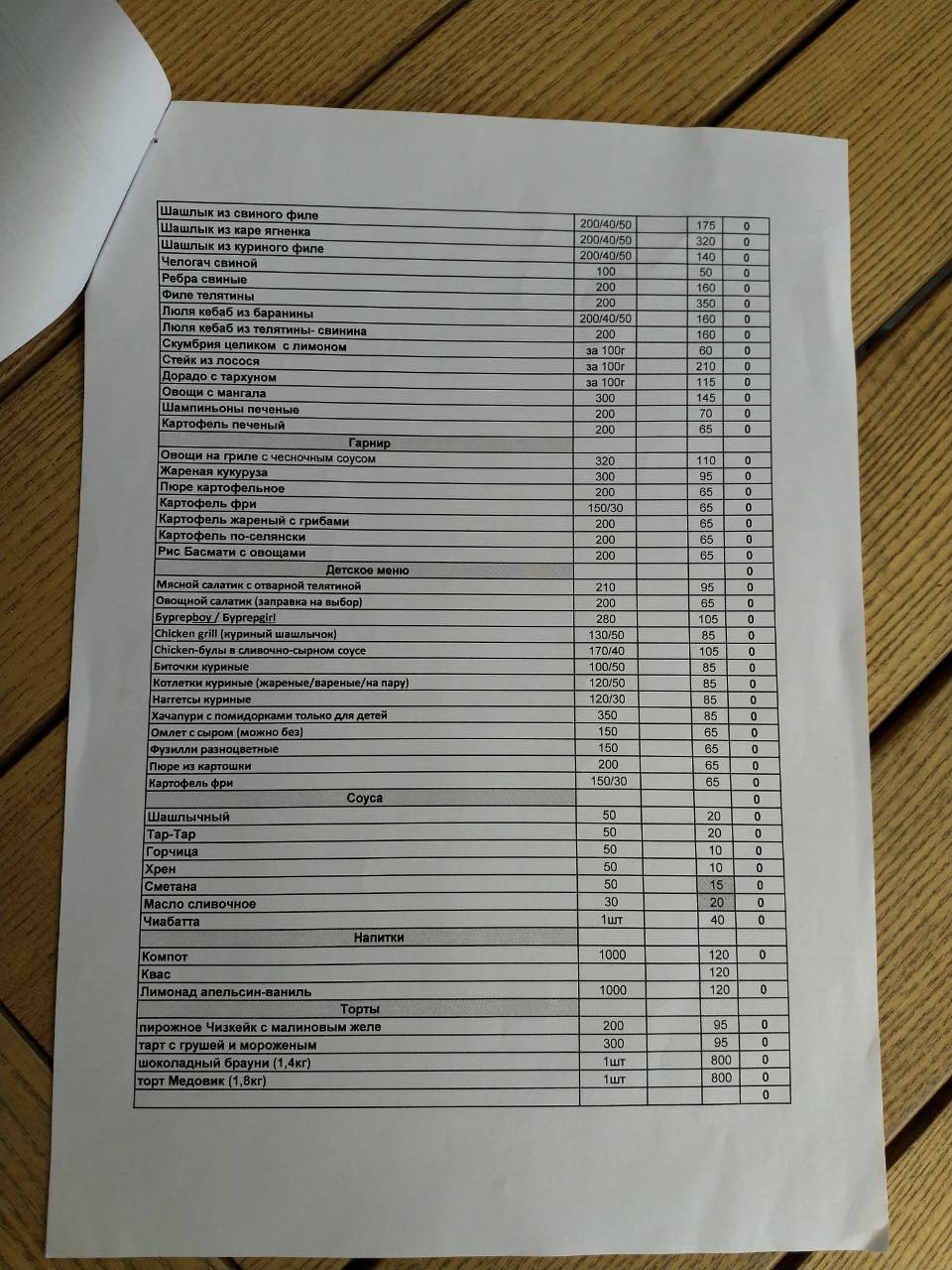 | | | | | |
|---|---|---|---|---|
| Шашлык из свиного филе | 200/40/50 | | 175 | 0 |
| Шашлык из каре ягненка | 200/40/50 | | 320 | 0 |
| Шашлык из куриного филе | 200/40/50 | | 140 | 0 |
| Челогач свиной | 100 | | 50 | 0 |
| Ребра свиные | 200 | | 160 | 0 |
| Филе телятины | 200 | | 350 | 0 |
| Люля кебаб из баранины | 200/40/50 | | 160 | 0 |
| Люля кебаб из телятины- свинина | 200 | | 160 | 0 |
| Скумбрия целиком с лимоном | за 100г | | 60 | 0 |
| Стейк из лосося | за 100г | | 210 | 0 |
| Дорадо с тархуном | за 100г | | 115 | 0 |
| Овощи с мангала | 300 | | 145 | 0 |
| Шампиньоны печеные | 200 | | 70 | 0 |
| Картофель печеный | 200 | | 65 | 0 |
| Гарнир | | | | |
| Овощи на гриле с чесночным соусом | 320 | | 110 | 0 |
| Жареная кукуруза | 300 | | 95 | 0 |
| Пюре картофельное | 200 | | 65 | 0 |
| Картофель фри | 150/30 | | 65 | 0 |
| Картофель жареный с грибами | 200 | | 65 | 0 |
| Картофель по-селянски | 200 | | 65 | 0 |
| Рис Басмати с овощами | 200 | | 65 | 0 |
| Детское меню | | | | 0 |
| Мясной салатик с отварной телятиной | 210 | | 95 | 0 |
| Овощной салатик (заправка на выбор) | 200 | | 65 | 0 |
| Бургерboy / Бургерgirl | 280 | | 105 | 0 |
| Chicken grill (куриный шашлычок) | 130/50 | | 85 | 0 |
| Chicken-булы в сливочно-сырном соусе | 170/40 | | 105 | 0 |
| Биточки куриные | 100/50 | | 85 | 0 |
| Котлетки куриные (жареные/вареные/на пару) | 120/50 | | 85 | 0 |
| Наггетсы куриные | 120/30 | | 85 | 0 |
| Хачапури с помидорками только для детей | 350 | | 85 | 0 |
| Омлет с сыром (можно без) | 150 | | 65 | 0 |
| Фузилли разноцветные | 150 | | 65 | 0 |
| Пюре из картошки | 200 | | 65 | 0 |
| Картофель фри | 150/30 | | 65 | 0 |
| Соуса | | | | 0 |
| Шашлычный | 50 | | 20 | 0 |
| Тар-Тар | 50 | | 20 | 0 |
| Горчица | 50 | | 10 | 0 |
| Хрен | 50 | | 10 | 0 |
| Сметана | 50 | | 15 | 0 |
| Масло сливочное | 30 | | 20 | 0 |
| Чиабатта | 1шт | | 40 | 0 |
| Напитки | | | | |
| Компот | 1000 | | 120 | 0 |
| Квас | | | 120 | |
| Лимонад апельсин-ваниль | 1000 | | 120 | 0 |
| Торты | | | | |
| пирожное Чизкейк с малиновым желе | 200 | | 95 | 0 |
| тарт с грушей и мороженым | 300 | | 95 | 0 |
| шоколадный брауни (1,4кг) | 1шт | | 800 | 0 |
| торт Медовик (1,8кг) | 1шт | | 800 | 0 |
| | | | | 0 |